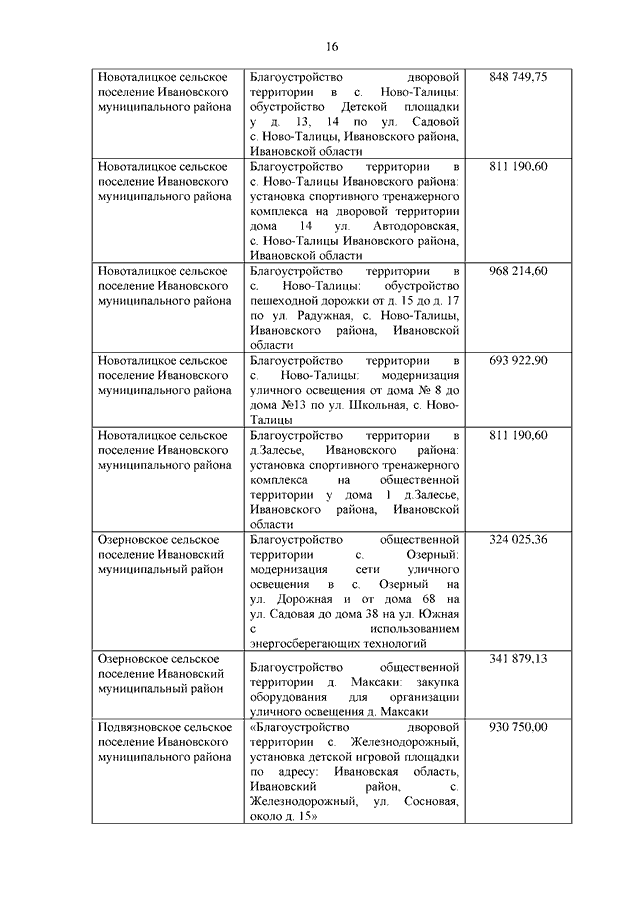 16

| | | |
|---|---|---|
| Новоталицкое сельское поселение Ивановского муниципального района | Благоустройство дворовой территории в с. Ново-Талицы: обустройство Детской площадки у д. 13, 14 по ул. Садовой с. Ново-Талицы, Ивановского района, Ивановской области | 848 749,75 |
| Новоталицкое сельское поселение Ивановского муниципального района | Благоустройство территории в с. Ново-Талицы Ивановского района: установка спортивного тренажерного комплекса на дворовой территории дома 14 ул. Автодоровская, с. Ново-Талицы Ивановского района, Ивановской области | 811 190,60 |
| Новоталицкое сельское поселение Ивановского муниципального района | Благоустройство территории в с. Ново-Талицы: обустройство пешеходной дорожки от д. 15 до д. 17 по ул. Радужная, с. Ново-Талицы, Ивановского района, Ивановской области | 968 214,60 |
| Новоталицкое сельское поселение Ивановского муниципального района | Благоустройство территории в с. Ново-Талицы: модернизация уличного освещения от дома № 8 до дома №13 по ул. Школьная, с. Ново-Талицы | 693 922,90 |
| Новоталицкое сельское поселение Ивановского муниципального района | Благоустройство территории в д.Залесье, Ивановского района: установка спортивного тренажерного комплекса на общественной территории у дома 1 д.Залесье, Ивановского района, Ивановской области | 811 190,60 |
| Озерновское сельское поселение Ивановский муниципальный район | Благоустройство общественной территории с. Озерный: модернизация сети уличного освещения в с. Озерный на ул. Дорожная и от дома 68 на ул. Садовая до дома 38 на ул. Южная с использованием энергосберегающих технологий | 324 025,36 |
| Озерновское сельское поселение Ивановский муниципальный район | Благоустройство общественной территории д. Максаки: закупка оборудования для организации уличного освещения д. Максаки | 341 879,13 |
| Подвязновское сельское поселение Ивановского муниципального района | «Благоустройство дворовой территории с. Железнодорожный, установка детской игровой площадки по адресу: Ивановская область, Ивановский район, с. Железнодорожный, ул. Сосновая, около д. 15» | 930 750,00 |